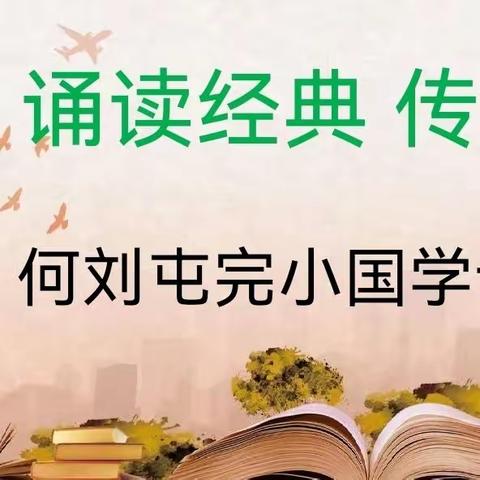 诵读经典 传

何刘屯完小国学